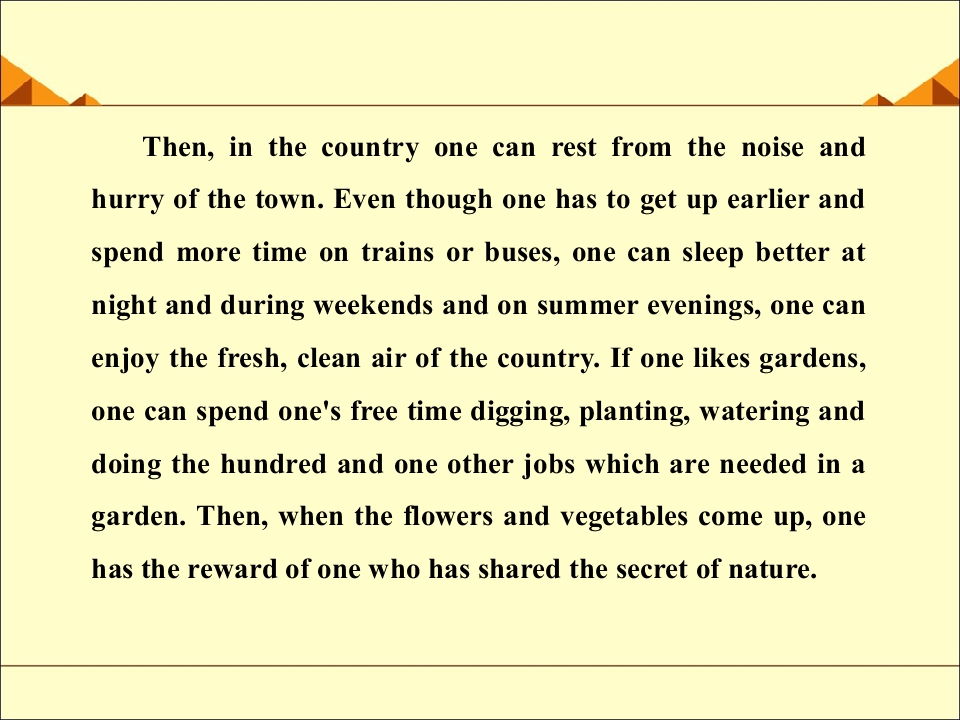 Then, in the country one can rest from the noise and hurry of the town. Even though one has to get up earlier and spend more time on trains or buses, one can sleep better at night and during weekends and on summer evenings, one can enjoy the fresh, clean air of the country. If one likes gardens, one can spend one's free time digging, planting, watering and doing the hundred and one other jobs which are needed in a garden. Then, when the flowers and vegetables come up, one has the reward of one who has shared the secret of nature.